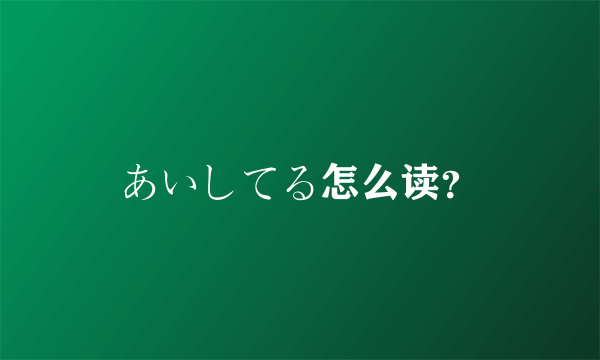 あいしてる怎么读?